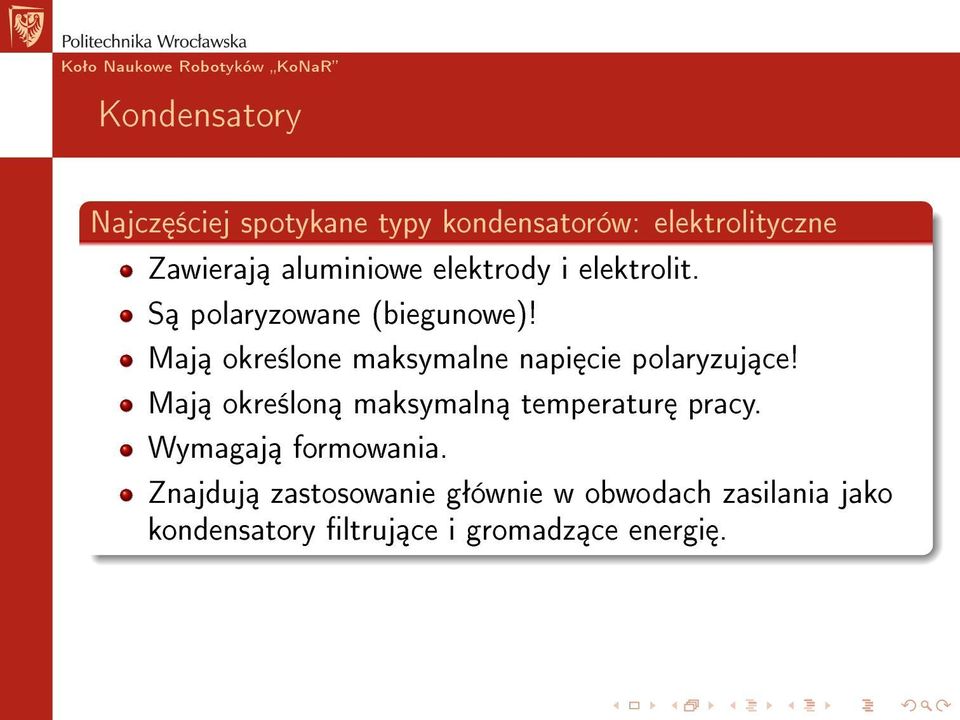 Politechnika Wrocławska
Koło Naukowe Robotyków „KoNaR"

Kondensatory

Najczęściej spotykane typy kondensatorów: elektrolityczne

- Zawierają aluminiowe elektrody i elektrolit.
- Są polaryzowane (biegunowe)!
- Mają określone maksymalne napięcie polaryzujące!
- Mają określoną maksymalną temperaturę pracy.
- Wymagają formowania.
- Znajdują zastosowanie głównie w obwodach zasilania jako kondensatory filtrujące i gromadzące energię.